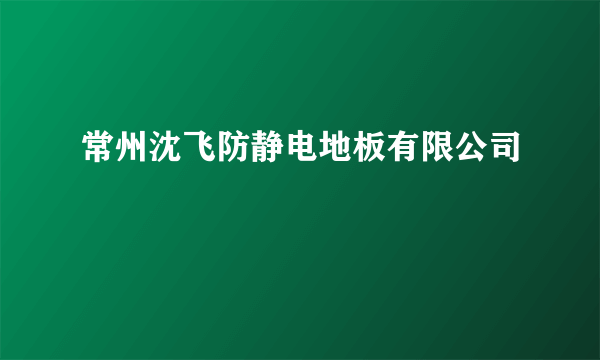 常州沈飞防静电地板有限公司